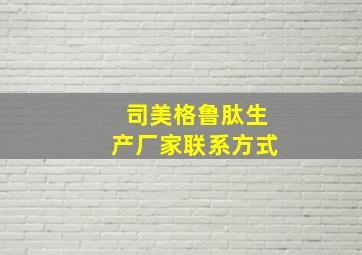 司美格鲁肽生产厂家联系方式